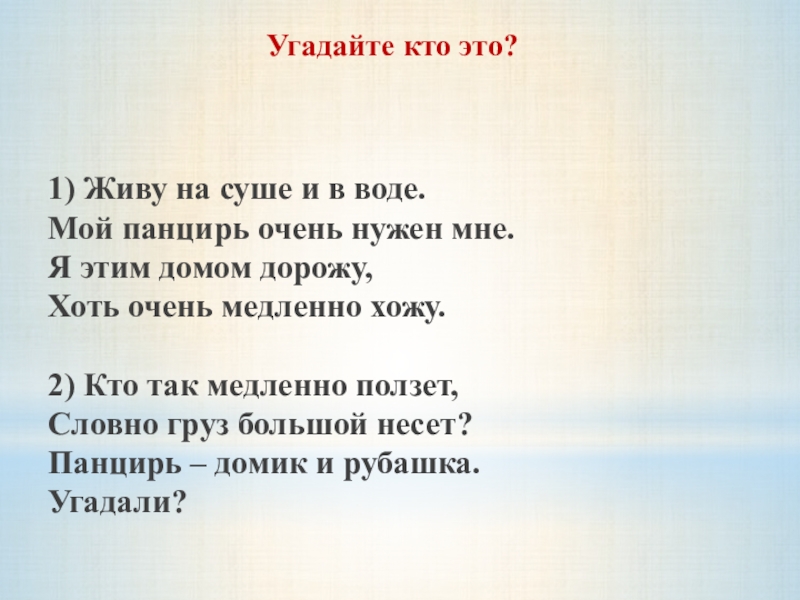 Угадайте кто это?

1) Живу на суше и в воде.
Мой панцирь очень нужен мне.
Я этим домом дорожу,
Хоть очень медленно хожу.

2) Кто так медленно ползет,
Словно груз большой несет?
Панцирь – домик и рубашка.
Угадали?